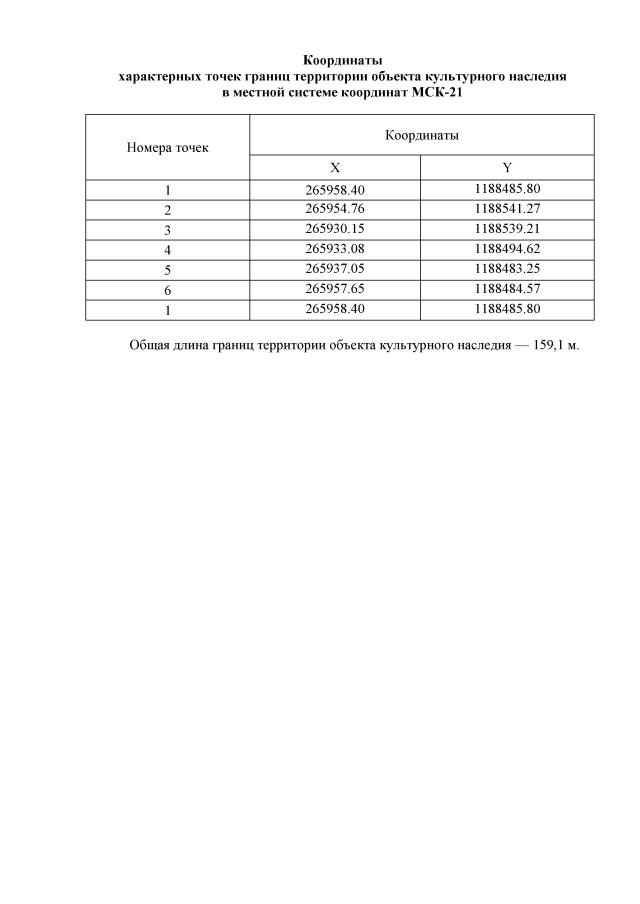 Координаты
характерных точек границ территории объекта культурного наследия
в местной системе координат МСК-21

| Номера точек | Координаты | |
|---|---|---|
| | X | Y |
| 1 | 265958.40 | 1188485.80 |
| 2 | 265954.76 | 1188541.27 |
| 3 | 265930.15 | 1188539.21 |
| 4 | 265933.08 | 1188494.62 |
| 5 | 265937.05 | 1188483.25 |
| 6 | 265957.65 | 1188484.57 |
| 1 | 265958.40 | 1188485.80 |

Общая длина границ территории объекта культурного наследия — 159,1 м.